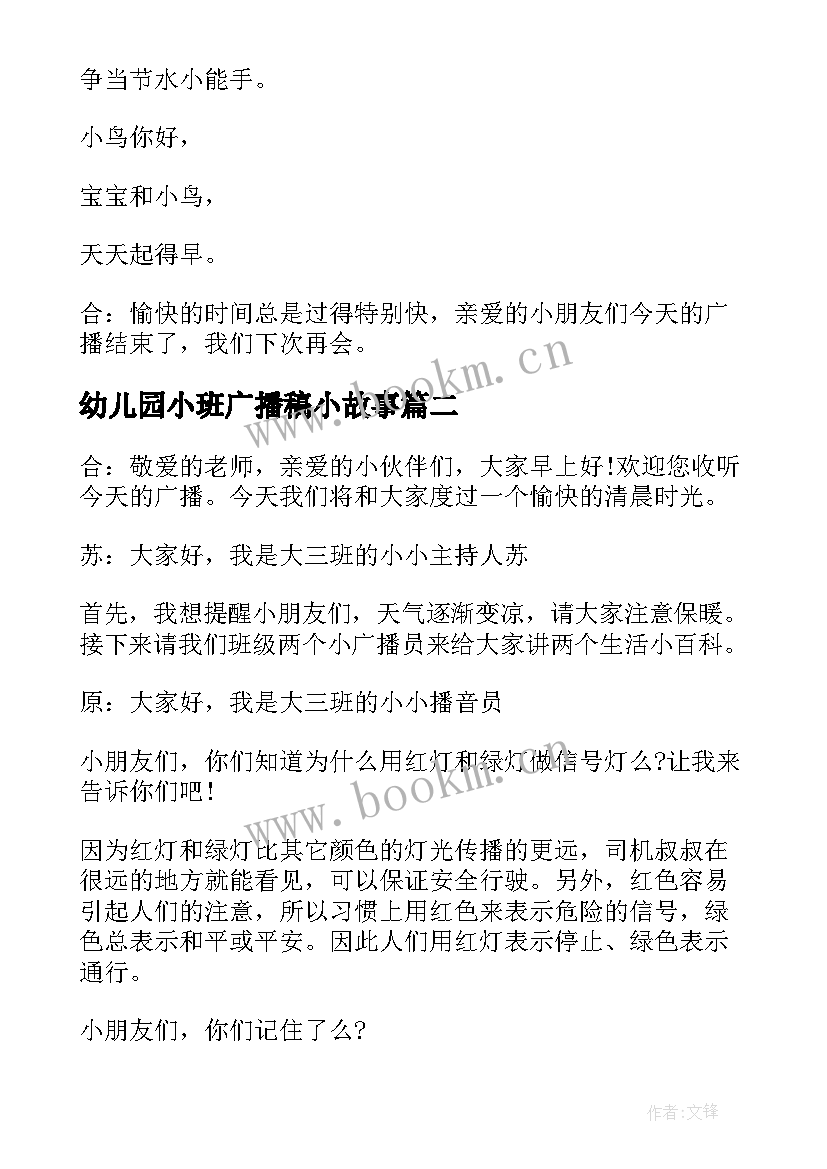 争当节水小能手。

小鸟你好，

宝宝和小鸟，

天天起得早。

合：愉快的时间总是过得特别快，亲爱的小朋友们今天的广播结束了，我们下次再会。

www.bookm.cn

幼儿园小班广播稿小故事篇二

合：敬爱的老师，亲爱的小伙伴们，大家早上好!欢迎您收听今天的广播。今天我们将和大家度过一个愉快的清晨时光。

苏：大家好，我是大三班的小小主持人苏

首先，我想提醒小朋友们，天气逐渐变凉，请大家注意保暖。接下来请我们班级两个小广播员来给大家讲两个生活小百科。

原：大家好，我是大三班的小小播音员

小朋友们，你们知道为什么用红灯和绿灯做信号灯么?让我来告诉你们吧!

www.bookm.cn

因为红灯和绿灯比其它颜色的灯光传播的更远，司机叔叔在很远的地方就能看见，可以保证安全行驶。另外，红色容易引起人们的注意，所以习惯上用红色来表示危险的信号，绿色总表示和平或平安。因此人们用红灯表示停止、绿色表示通行。

小朋友们，你们记住了么?

作者:文锋